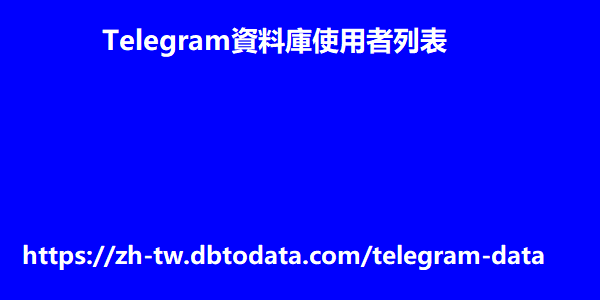 Telegram資料庫使用者列表

https://zh-tw.dbtodata.com/telegram-data